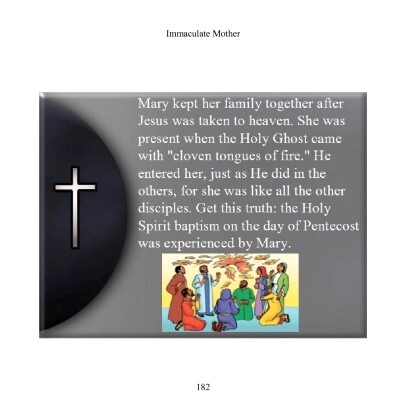 Immaculate Mother

Mary kept her family together after Jesus was taken to heaven. She was present when the Holy Ghost came with "cloven tongues of fire." He entered her, just as He did in the others, for she was like all the other disciples. Get this truth: the Holy Spirit baptism on the day of Pentecost was experienced by Mary.

182